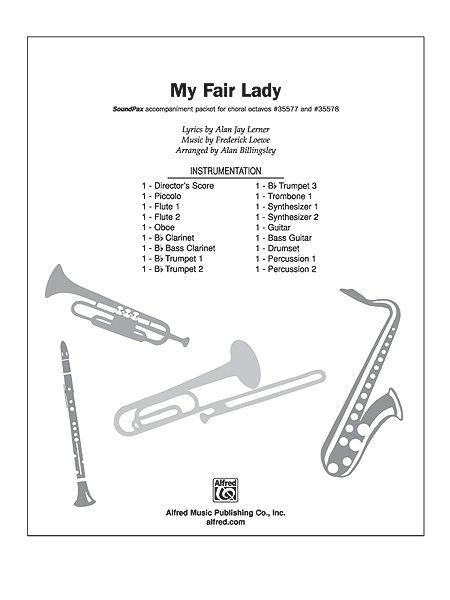 My Fair Lady

SoundPax accompaniment packet for choral octavos #35577 and #35578

Lyrics by Alan Jay Lerner
Music by Frederick Loewe
Arranged by Alan Billingsley

INSTRUMENTATION

1 - Director's Score
1 - Piccolo
1 - Flute 1
1 - Flute 2
1 - Oboe
1 - B♭ Clarinet
1 - B♭ Bass Clarinet
1 - B♭ Trumpet 1
1 - B♭ Trumpet 2

1 - B♭ Trumpet 3
1 - Trombone 1
1 - Synthesizer 1
1 - Synthesizer 2
1 - Guitar
1 - Bass Guitar
1 - Drumset
1 - Percussion 1
1 - Percussion 2

Alfred

Alfred Music Publishing Co., Inc.
alfred.com